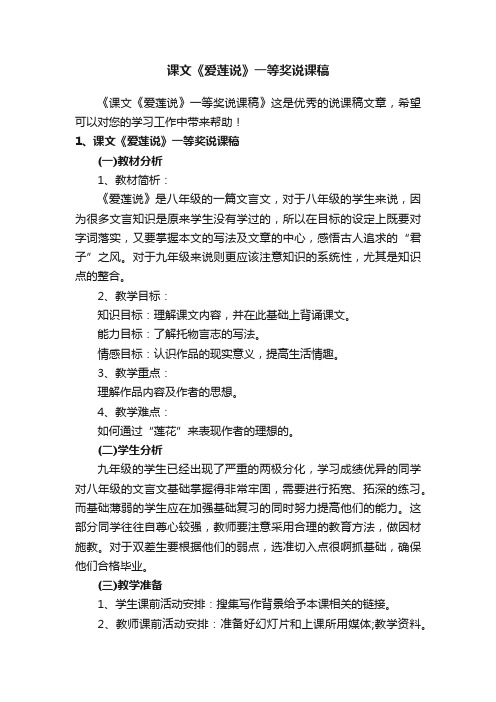 课文《爱莲说》一等奖说课稿

《课文《爱莲说》一等奖说课稿》这是优秀的说课稿文章，希望可以对您的学习工作中带来帮助！

1、课文《爱莲说》一等奖说课稿

(一)教材分析

1、教材简析：

《爱莲说》是八年级的一篇文言文，对于八年级的学生来说，因为很多文言知识是原来学生没有学过的，所以在目标的设定上既要对字词落实，又要掌握本文的写法及文章的中心，感悟古人追求的“君子”之风。对于九年级来说则更应该注意知识的系统性，尤其是知识点的整合。

2、教学目标：

知识目标：理解课文内容，并在此基础上背诵课文。

能力目标：了解托物言志的写法。

情感目标：认识作品的现实意义，提高生活情趣。

3、教学重点：

理解作品内容及作者的思想。

4、教学难点：

如何通过“莲花”来表现作者的理想的。

(二)学生分析

九年级的学生已经出现了严重的两极分化，学习成绩优异的同学对八年级的文言文基础掌握得非常牢固，需要进行拓宽、拓深的练习。而基础薄弱的学生应在加强基础复习的同时努力提高他们的能力。这部分同学往往自尊心较强，教师要注意采用合理的教育方法，做因材施教。对于双差生要根据他们的弱点，选准切入点很啊抓基础，确保他们合格毕业。

(三)教学准备

1、学生课前活动安排：搜集写作背景给予本课相关的链接。

2、教师课前活动安排：准备好幻灯片和上课所用媒体;教学资料。